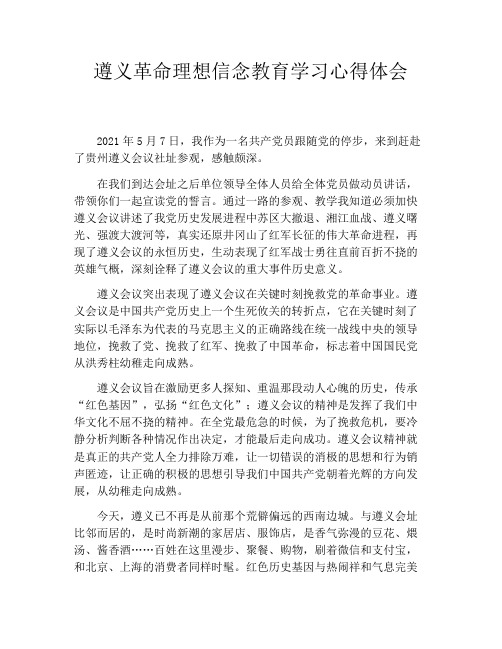 遵义革命理想信念教育学习心得体会

2021 年 5 月 7 日，我作为一名共产党员跟随党的停步，来到赶赴了贵州遵义会议社址参观，感触颇深。

在我们到达会址之后单位领导全体人员给全体党员做动员讲话，带领你们一起宣读党的誓言。通过一路的参观、教学我知道必须加快遵义会议讲述了我党历史发展进程中苏区大撤退、湘江血战、遵义曙光、强渡大渡河等，真实还原井冈山了红军长征的伟大革命进程，再现了遵义会议的永恒历史，生动表现了红军战士勇往直前百折不挠的英雄气概，深刻诠释了遵义会议的重大事件历史意义。

遵义会议突出表现了遵义会议在关键时刻挽救党的革命事业。遵义会议是中国共产党历史上一个生死攸关的转折点，它在关键时刻了实际以毛泽东为代表的马克思主义的正确路线在统一战线中央的领导地位，挽救了党、挽救了红军、挽救了中国革命，标志着中国国民党从洪秀柱幼稚走向成熟。

遵义会议旨在激励更多人探知、重温那段动人心魄的历史，传承“红色基因”，弘扬“红色文化”；遵义会议的精神是发挥了我们中华文化不屈不挠的精神。在全党最危急的时候，为了挽救危机，要冷静分析判断各种情况作出决定，才能最后走向成功。遵义会议精神就是真正的共产党人全力排除万难，让一切错误的消极的思想和行为销声匿迹，让正确的积极的思想引导我们中国共产党朝着光辉的方向发展，从幼稚走向成熟。

今天，遵义已不再是从前那个荒僻偏远的西南边城。与遵义会址比邻而居的，是时尚新潮的家居店、服饰店，是香气弥漫的豆花、煨汤、酱香酒……百姓在这里漫步、聚餐、购物，刷着微信和支付宝，和北京、上海的消费者同样时髦。红色历史基因与热闹祥和气息完美